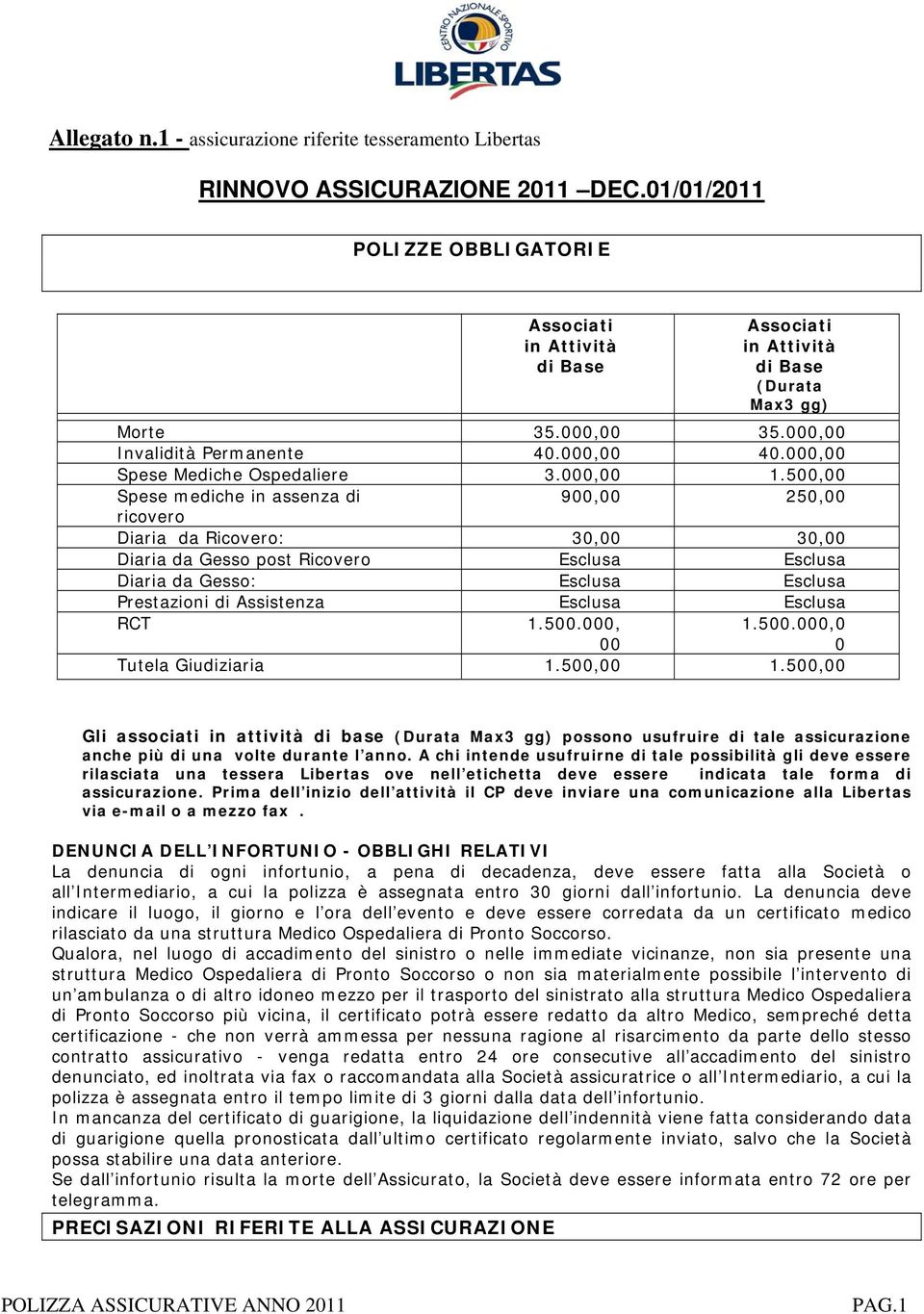 CENTRO NAZIONALE SPORTIVO
LIBERTAS

Allegato n.1 - assicurazione riferite tesseramento Libertas

RINNOVO ASSICURAZIONE 2011 –DEC.01/01/2011

POLIZZE OBBLIGATORIE

| | Associati in Attività di Base | Associati in Attività di Base (Durata Max3 gg) |
|---|---|---|
| Morte | 35.000,00 | 35.000,00 |
| Invalidità Permanente | 40.000,00 | 40.000,00 |
| Spese Mediche Ospedaliere | 3.000,00 | 1.500,00 |
| Spese mediche in assenza di ricovero | 900,00 | 250,00 |
| Diaria da Ricovero: | 30,00 | 30,00 |
| Diaria da Gesso post Ricovero | Esclusa | Esclusa |
| Diaria da Gesso: | Esclusa | Esclusa |
| Prestazioni di Assistenza | Esclusa | Esclusa |
| RCT | 1.500.000,00 | 1.500.000,00 |
| Tutela Giudiziaria | 1.500,00 | 1.500,00 |

Gli associati in attività di base (Durata Max3 gg) possono usufruire di tale assicurazione anche più di una volte durante l'anno. A chi intende usufruirne di tale possibilità gli deve essere rilasciata una tessera Libertas ove nell'etichetta deve essere indicata tale forma di assicurazione. Prima dell'inizio dell'attività il CP deve inviare una comunicazione alla Libertas via e-mail o a mezzo fax .

DENUNCIA DELL'INFORTUNIO - OBBLIGHI RELATIVI
La denuncia di ogni infortunio, a pena di decadenza, deve essere fatta alla Società o all'Intermediario, a cui la polizza è assegnata entro 30 giorni dall'infortunio. La denuncia deve indicare il luogo, il giorno e l'ora dell'evento e deve essere corredata da un certificato medico rilasciato da una struttura Medico Ospedaliera di Pronto Soccorso.
Qualora, nel luogo di accadimento del sinistro o nelle immediate vicinanze, non sia presente una struttura Medico Ospedaliera di Pronto Soccorso o non sia materialmente possibile l'intervento di un'ambulanza o di altro idoneo mezzo per il trasporto del sinistrato alla struttura Medico Ospedaliera di Pronto Soccorso più vicina, il certificato potrà essere redatto da altro Medico, sempreché detta certificazione - che non verrà ammessa per nessuna ragione al risarcimento da parte dello stesso contratto assicurativo - venga redatta entro 24 ore consecutive all'accadimento del sinistro denunciato, ed inoltrata via fax o raccomandata alla Società assicuratrice o all'Intermediario, a cui la polizza è assegnata entro il tempo limite di 3 giorni dalla data dell'infortunio.
In mancanza del certificato di guarigione, la liquidazione dell'indennità viene fatta considerando data di guarigione quella pronosticata dall'ultimo certificato regolarmente inviato, salvo che la Società possa stabilire una data anteriore.
Se dall'infortunio risulta la morte dell'Assicurato, la Società deve essere informata entro 72 ore per telegramma.

PRECISAZIONI RIFERITE ALLA ASSICURAZIONE

POLIZZA ASSICURATIVE ANNO 2011 PAG.1